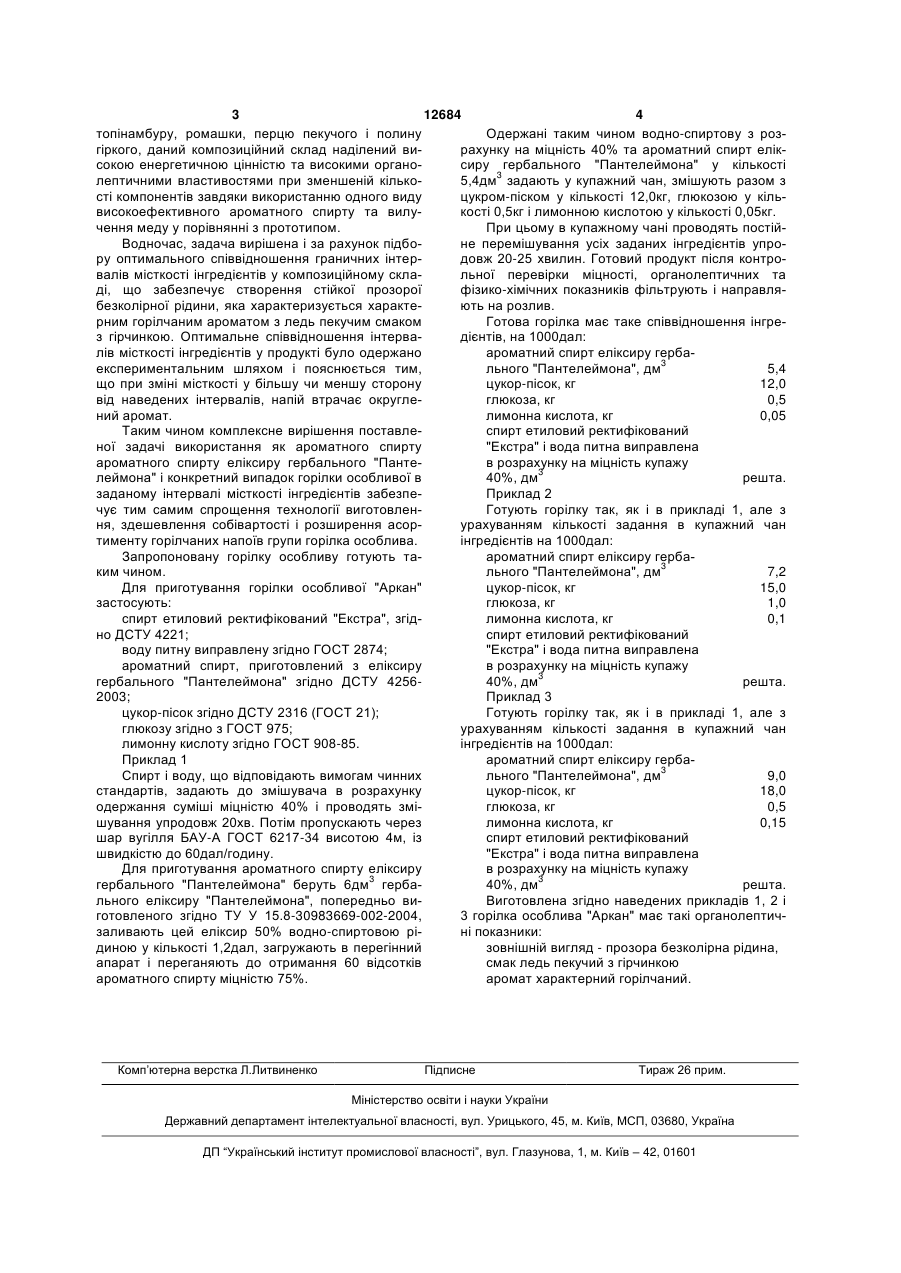 3 12684 4

топінамбуру, ромашки, перцю пекучого і полину гіркого, даний композиційний склад наділений високою енергетичною цінністю та високими органолептичними властивостями при зменшеній кількості компонентів завдяки використанню одного виду високоефективного ароматного спирту та вилучення меду у порівнянні з прототипом.

Водночас, задача вирішена і за рахунок підбору оптимального співвідношення граничних інтервалів місткості інгредієнтів у композиційному складі, що забезпечує створення стійкої прозорої безколірної рідини, яка характеризується характерним горілчаним ароматом з ледь пекучим смаком з гірчинкою. Оптимальне співвідношення інтервалів місткості інгредієнтів у продукті було одержано експериментальним шляхом і пояснюється тим, що при зміні місткості у більшу чи меншу сторону від наведених інтервалів, напій втрачає округлений аромат.

Таким чином комплексне вирішення поставленої задачі використання як ароматного спирту ароматного спирту еліксиру гербального "Пантелеймона" і конкретний випадок горілки особливої в заданому інтервалі місткості інгредієнтів забезпечує тим самим спрощення технології виготовлення, здешевлення собівартості і розширення асортименту горілчаних напоїв групи горілка особлива.

Запропоновану горілку особливу готують таким чином.

Для приготування горілки особливої "Аркан" застосують:

спирт етиловий ректифікований "Екстра", згідно ДСТУ 4221;

воду питну виправлену згідно ГОСТ 2874;

ароматний спирт, приготовлений з еліксиру гербального "Пантелеймона" згідно ДСТУ 4256-2003;

цукор-пісок згідно ДСТУ 2316 (ГОСТ 21);

глюкозу згідно з ГОСТ 975;

лимонну кислоту згідно ГОСТ 908-85.

Приклад 1

Спирт і воду, що відповідають вимогам чинних стандартів, задають до змішувача в розрахунку одержання суміші міцністю 40% і проводять змішування упродовж 20хв. Потім пропускають через шар вугілля БАУ-А ГОСТ 6217-34 висотою 4м, із швидкістю до 60дал/годину.

Для приготування ароматного спирту еліксиру гербального "Пантелеймона" беруть 6дм$^3$ гербального еліксиру "Пантелеймона", попередньо виготовленого згідно ТУ У 15.8-30983669-002-2004, заливають цей еліксир 50% водно-спиртовою рідиною у кількості 1,2дал, загружають в перегінний апарат і переганяють до отримання 60 відсотків ароматного спирту міцністю 75%.

Одержані таким чином водно-спиртову з розрахунку на міцність 40% та ароматний спирт еліксиру гербального "Пантелеймона" у кількості 5,4дм$^3$ задають у купажний чан, змішують разом з цукром-піском у кількості 12,0кг, глюкозою у кількості 0,5кг і лимонною кислотою у кількості 0,05кг.

При цьому в купажному чані проводять постійне перемішування усіх заданих інгредієнтів упродовж 20-25 хвилин. Готовий продукт після контрольної перевірки міцності, органолептичних та фізико-хімічних показників фільтрують і направляють на розлив.

Готова горілка має таке співвідношення інгредієнтів, на 1000дал:

| | |
|---|---|
| ароматний спирт еліксиру гербального "Пантелеймона", дм$^3$ | 5,4 |
| цукор-пісок, кг | 12,0 |
| глюкоза, кг | 0,5 |
| лимонна кислота, кг | 0,05 |
| спирт етиловий ректифікований "Екстра" і вода питна виправлена в розрахунку на міцність купажу 40%, дм$^3$ | решта. |

Приклад 2

Готують горілку так, як і в прикладі 1, але з урахуванням кількості задання в купажний чан інгредієнтів на 1000дал:

| | |
|---|---|
| ароматний спирт еліксиру гербального "Пантелеймона", дм$^3$ | 7,2 |
| цукор-пісок, кг | 15,0 |
| глюкоза, кг | 1,0 |
| лимонна кислота, кг | 0,1 |
| спирт етиловий ректифікований "Екстра" і вода питна виправлена в розрахунку на міцність купажу 40%, дм$^3$ | решта. |

Приклад 3

Готують горілку так, як і в прикладі 1, але з урахуванням кількості задання в купажний чан інгредієнтів на 1000дал:

| | |
|---|---|
| ароматний спирт еліксиру гербального "Пантелеймона", дм$^3$ | 9,0 |
| цукор-пісок, кг | 18,0 |
| глюкоза, кг | 0,5 |
| лимонна кислота, кг | 0,15 |
| спирт етиловий ректифікований "Екстра" і вода питна виправлена в розрахунку на міцність купажу 40%, дм$^3$ | решта. |

Виготовлена згідно наведених прикладів 1, 2 і 3 горілка особлива "Аркан" має такі органолептичні показники:

зовнішній вигляд - прозора безколірна рідина,
смак ледь пекучий з гірчинкою
аромат характерний горілчаний.

Комп'ютерна верстка Л.Литвиненко Підписне Тираж 26 прим.

Міністерство освіти і науки України

Державний департамент інтелектуальної власності, вул. Урицького, 45, м. Київ, МСП, 03680, Україна

ДП "Український інститут промислової власності", вул. Глазунова, 1, м. Київ – 42, 01601